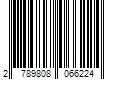 2 789808 066224